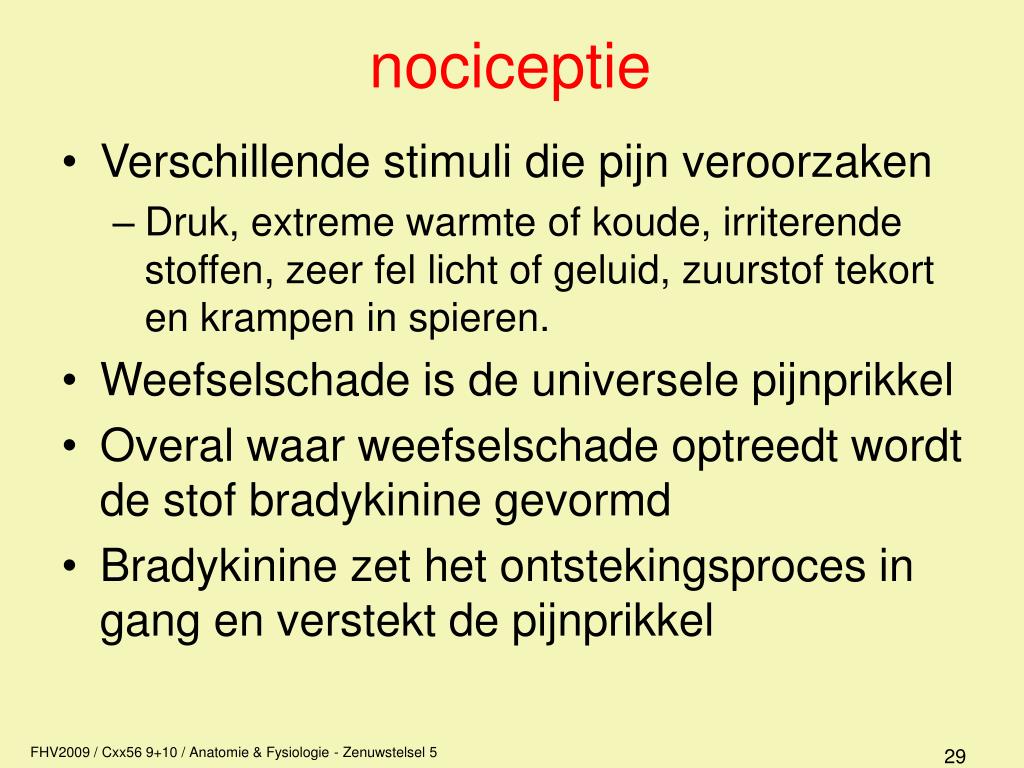 nociceptie

• Verschillende stimuli die pijn veroorzaken
  – Druk, extreme warmte of koude, irriterende stoffen, zeer fel licht of geluid, zuurstof tekort en krampen in spieren.
• Weefselschade is de universele pijnprikkel
• Overal waar weefselschade optreedt wordt de stof bradykinine gevormd
• Bradykinine zet het ontstekingsproces in gang en verstekt de pijnprikkel

FHV2009 / Cxx56 9+10 / Anatomie & Fysiologie - Zenuwstelsel 5

29